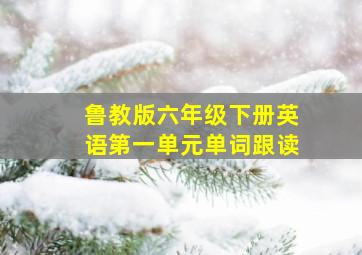 鲁教版六年级下册英语第一单元单词跟读